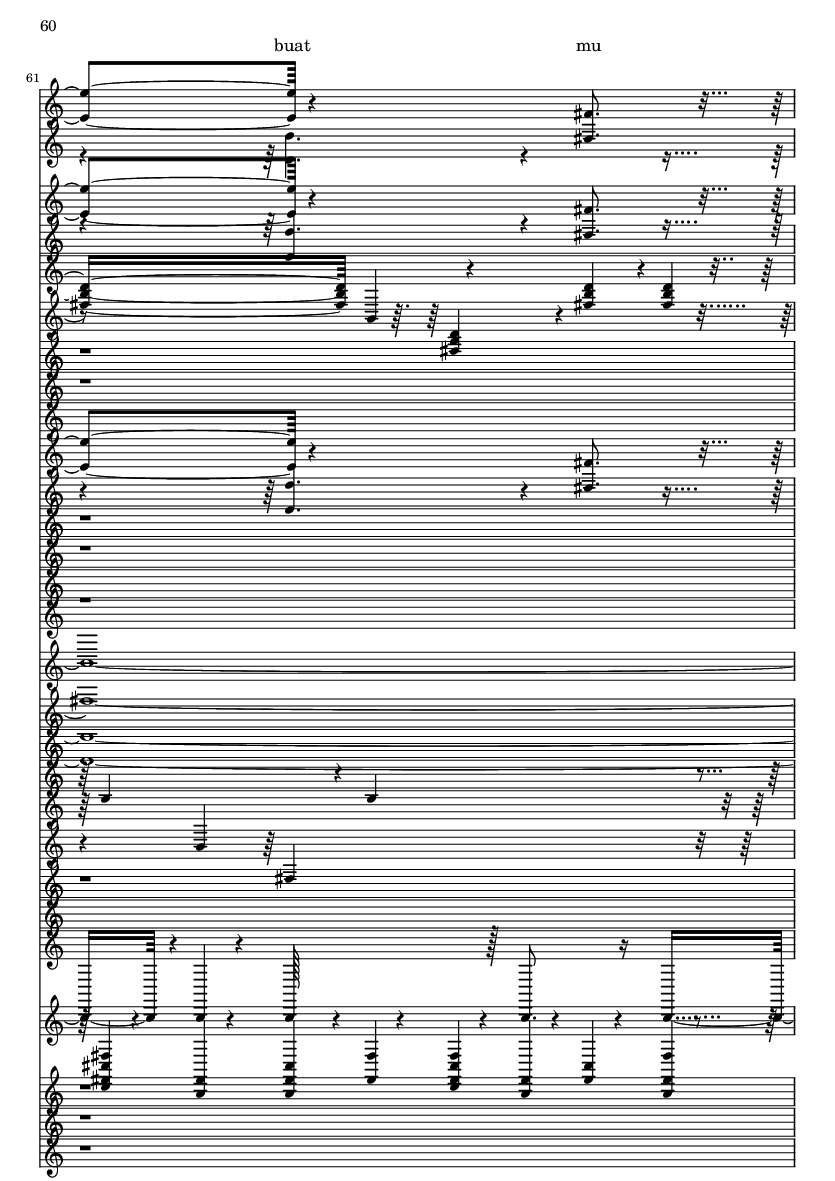 60

buat

mu

61